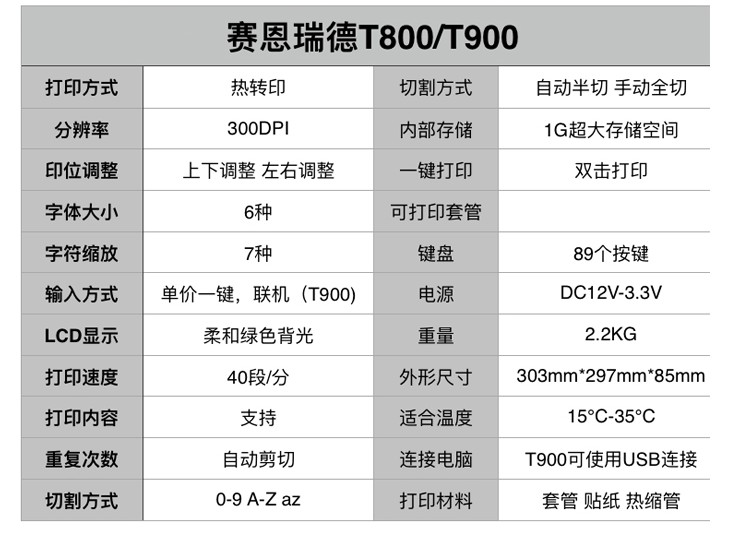 赛恩瑞德T800/T900

| 打印方式 | 热转印 | 切割方式 | 自动半切 手动全切 |
|---|---|---|---|
| 分辨率 | 300DPI | 内部存储 | 1G超大存储空间 |
| 印位调整 | 上下调整 左右调整 | 一键打印 | 双击打印 |
| 字体大小 | 6种 | 可打印套管 | |
| 字符缩放 | 7种 | 键盘 | 89个按键 |
| 输入方式 | 单价一键，联机（T900) | 电源 | DC12V-3.3V |
| LCD显示 | 柔和绿色背光 | 重量 | 2.2KG |
| 打印速度 | 40段/分 | 外形尺寸 | 303mm*297mm*85mm |
| 打印内容 | 支持 | 适合温度 | 15°C-35°C |
| 重复次数 | 自动剪切 | 连接电脑 | T900可使用USB连接 |
| 切割方式 | 0-9 A-Z az | 打印材料 | 套管 贴纸 热缩管 |